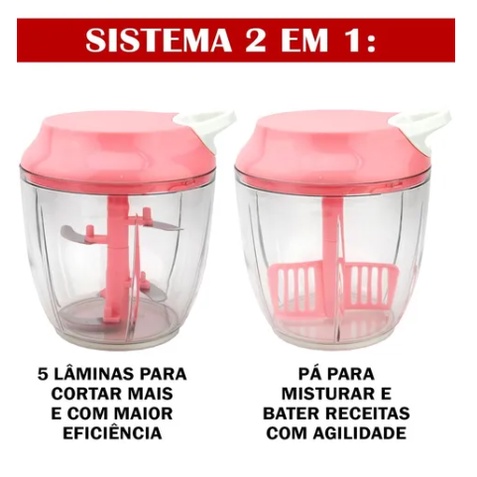 SISTEMA 2 EM 1:

5 LÂMINAS PARA CORTAR MAIS E COM MAIOR EFICIÊNCIA

PÁ PARA MISTURAR E BATER RECEITAS COM AGILIDADE